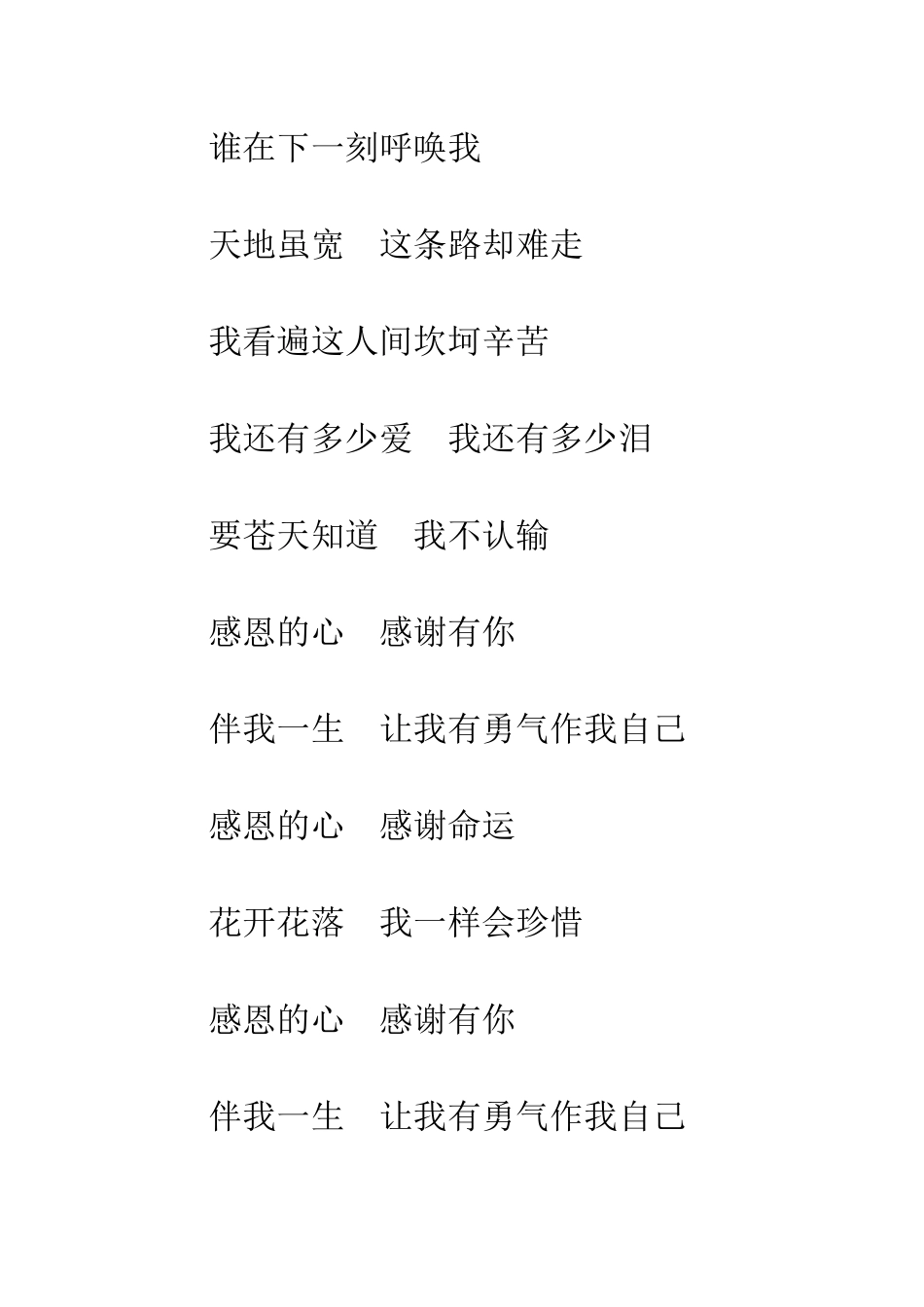 谁在下一刻呼唤我

天地虽宽　这条路却难走

我看遍这人间坎坷辛苦

我还有多少爱　我还有多少泪

要苍天知道　我不认输

感恩的心　感谢有你

伴我一生　让我有勇气作我自己

感恩的心　感谢命运

花开花落　我一样会珍惜

感恩的心　感谢有你

伴我一生　让我有勇气作我自己